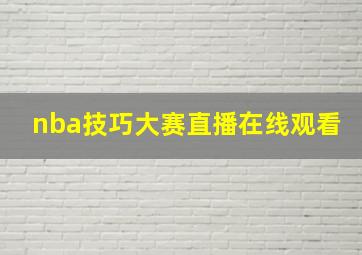 nba技巧大赛直播在线观看